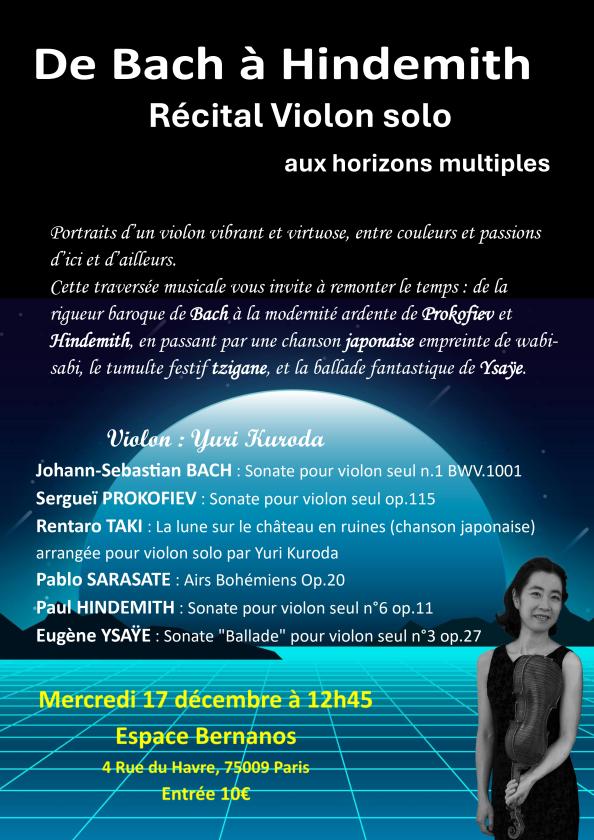 De Bach à Hindemith
Récital Violon solo
aux horizons multiples

Portraits d'un violon vibrant et virtuose, entre couleurs et passions d'ici et d'ailleurs.
Cette traversée musicale vous invite à remonter le temps : de la rigueur baroque de Bach à la modernité ardente de Prokofiev et Hindemith, en passant par une chanson japonaise empreinte de wabi-sabi, le tumulte festif tzigane, et la ballade fantastique de Ysaÿe.

Violon : Yuri Kuroda
Johann-Sebastian BACH : Sonate pour violon seul n.1 BWV.1001
Sergueï PROKOFIEV : Sonate pour violon seul op.115
Rentaro TAKI : La lune sur le château en ruines (chanson japonaise) arrangée pour violon solo par Yuri Kuroda
Pablo SARASATE : Airs Bohémiens Op.20
Paul HINDEMITH : Sonate pour violon seul n°6 op.11
Eugène YSAŸE : Sonate "Ballade" pour violon seul n°3 op.27

Mercredi 17 décembre à 12h45
Espace Bernanos
4 Rue du Havre, 75009 Paris
Entrée 10€